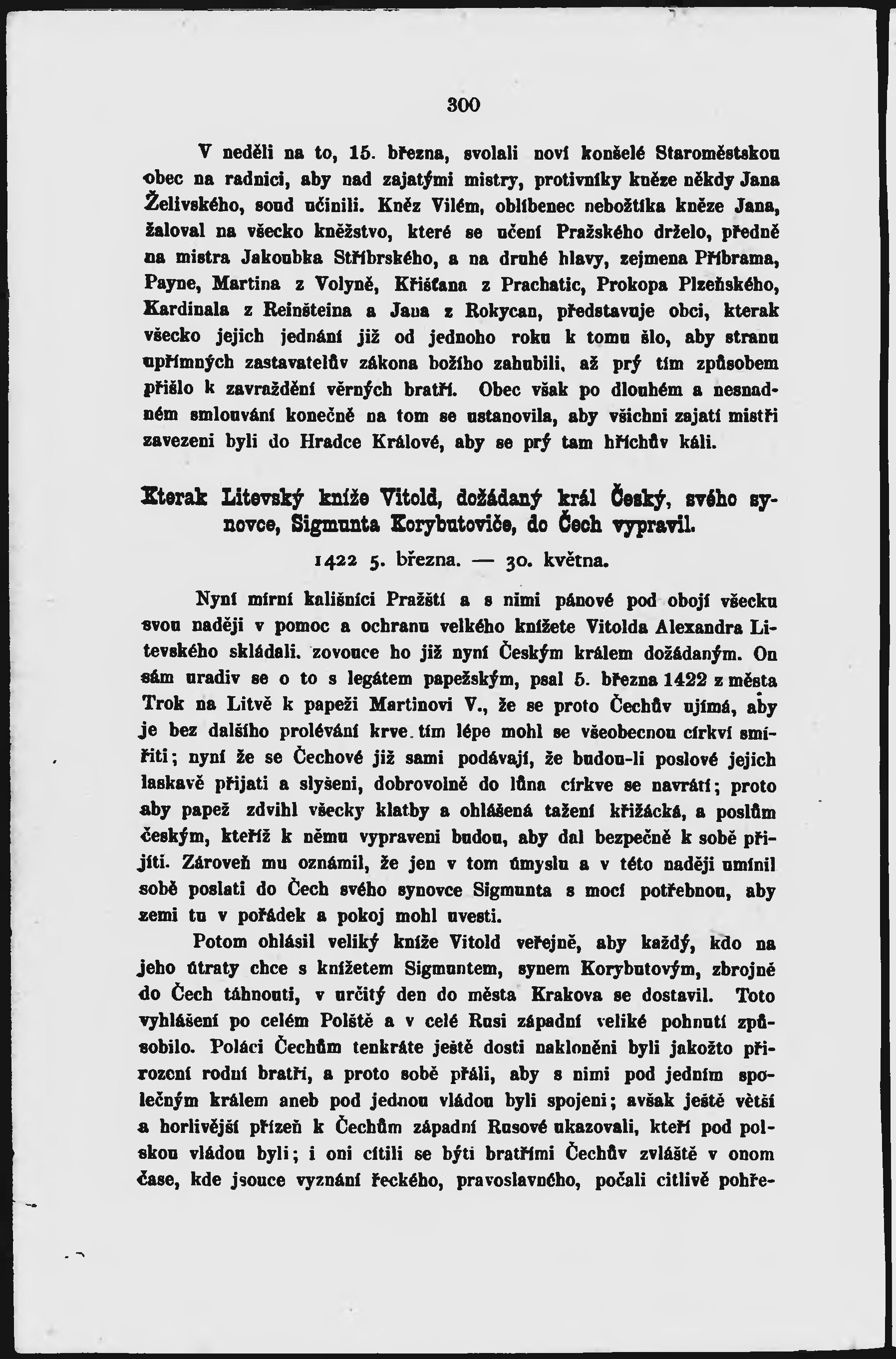 300

V neděli na to, 15. března, svolali noví konšelé Staroměstskou obec na radnici, aby nad zajatými mistry, protivníky kněze někdy Jana Želivského, soud učinili. Kněz Vilém, oblíbenec nebožtíka kněze Jana, žaloval na všecko kněžstvo, které se učení Pražského drželo, předně na mistra Jakoubka Stříbrského, a na druhé hlavy, zejmena Příbrama, Payne, Martina z Volyně, Křišťana z Prachatic, Prokopa Plzeňského, Kardinala z Reinšteina a Jana z Rokycan, představuje obci, kterak všecko jejich jednání již od jednoho roku k tomu šlo, aby stranu upřímných zastavatelův zákona božího zahubili, až prý tím způsobem přišlo k zavraždění věrných bratří. Obec však po dlouhém a nesnadném smlouvání konečně na tom se ustanovila, aby všichni zajatí mistři zavezeni byli do Hradce Králové, aby se prý tam hříchův káli.

Kterak Litevský kníže Vitold, dožádaný král Český, svého synovce, Sigmunta Korybutoviče, do Čech vypravil.

1422 5. března. — 30. května.

Nyní mírní kališníci Pražští a s nimi pánové pod obojí všecku svou naději v pomoc a ochranu velkého knížete Vitolda Alexandra Litevského skládali. zovouce ho již nyní Českým králem dožádaným. On sám uradiv se o to s legátem papežským, psal 5. března 1422 z města Trok na Litvě k papeži Martinovi V., že se proto Čechův ujímá, aby je bez dalšího prolévání krve tím lépe mohl se všeobecnou církví smířiti; nyní že se Čechové již sami podávají, že budou-li poslové jejich laskavě přijati a slyšeni, dobrovolně do lůna církve se navrátí; proto aby papež zdvihl všecky klatby a ohlášená tažení křižácká, a poslům českým, kteříž k němu vypraveni budou, aby dal bezpečně k sobě přijíti. Zároveň mu oznámil, že jen v tom úmyslu a v této naději umínil sobě poslati do Čech svého synovce Sigmunta s mocí potřebnou, aby zemi tu v pořádek a pokoj mohl uvesti.

Potom ohlásil veliký kníže Vitold veřejně, aby každý, kdo na jeho útraty chce s knížetem Sigmuntem, synem Korybutovým, zbrojně do Čech táhnouti, v určitý den do města Krakova se dostavil. Toto vyhlášení po celém Polště a v celé Rusi západní veliké pohnutí způsobilo. Poláci Čechům tenkráte ještě dosti nakloněni byli jakožto přirození rodní bratří, a proto sobě přáli, aby s nimi pod jedním společným králem aneb pod jednou vládou byli spojeni; avšak ještě větší a horlivější přízeň k Čechům západní Rusové ukazovali, kteří pod polskou vládou byli; i oni cítili se býti bratřími Čechův zvláště v onom čase, kde jsouce vyznání řeckého, pravoslavného, počali citlivě pohře-